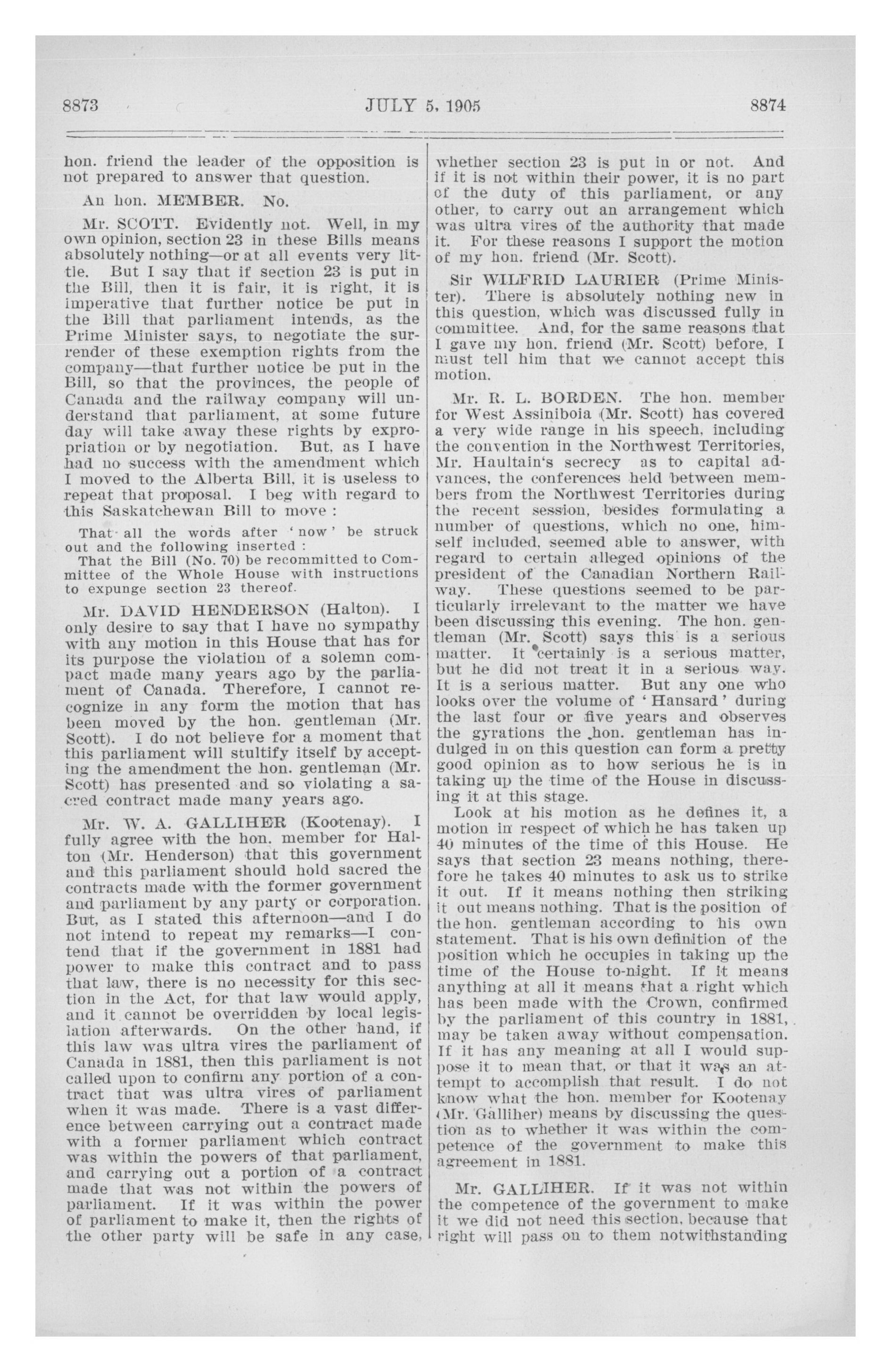 8873 JULY 5, 1905 8874

hon. friend the leader of the opposition is not prepared to answer that question.

An hon. MEMBER. No.

Mr. SCOTT. Evidently not. Well, in my own opinion, section 23 in these Bills means absolutely nothing—or at all events very little. But I say that if section 23 is put in the Bill, then it is fair, it is right, it is imperative that further notice be put in the Bill that parliament intends, as the Prime Minister says, to negotiate the surrender of these exemption rights from the company—that further notice be put in the Bill, so that the provinces, the people of Canada and the railway company will understand that parliament, at some future day will take away these rights by expropriation or by negotiation. But, as I have had no success with the amendment which I moved to the Alberta Bill, it is useless to repeat that proposal. I beg with regard to this Saskatchewan Bill to move :

That all the words after 'now' be struck out and the following inserted :
That the Bill (No. 70) be recommitted to Committee of the Whole House with instructions to expunge section 23 thereof.

Mr. DAVID HENDERSON (Halton). I only desire to say that I have no sympathy with any motion in this House that has for its purpose the violation of a solemn compact made many years ago by the parliament of Canada. Therefore, I cannot recognize in any form the motion that has been moved by the hon. gentleman (Mr. Scott). I do not believe for a moment that this parliament will stultify itself by accepting the amendment the hon. gentleman (Mr. Scott) has presented and so violating a sacred contract made many years ago.

Mr. W. A. GALLIHER (Kootenay). I fully agree with the hon. member for Halton (Mr. Henderson) that this government and this parliament should hold sacred the contracts made with the former government and parliament by any party or corporation. But, as I stated this afternoon—and I do not intend to repeat my remarks—I contend that if the government in 1881 had power to make this contract and to pass that law, there is no necessity for this section in the Act, for that law would apply, and it cannot be overridden by local legislation afterwards. On the other hand, if this law was ultra vires the parliament of Canada in 1881, then this parliament is not called upon to confirm any portion of a contract that was ultra vires of parliament when it was made. There is a vast difference between carrying out a contract made with a former parliament which contract was within the powers of that parliament, and carrying out a portion of a contract made that was not within the powers of parliament. If it was within the power of parliament to make it, then the rights of the other party will be safe in any case, whether section 23 is put in or not. And if it is not within their power, it is no part of the duty of this parliament, or any other, to carry out an arrangement which was ultra vires of the authority that made it. For these reasons I support the motion of my hon. friend (Mr. Scott).

Sir WILFRID LAURIER (Prime Minister). There is absolutely nothing new in this question, which was discussed fully in committee. And, for the same reasons that I gave my hon. friend (Mr. Scott) before, I must tell him that we cannot accept this motion.

Mr. R. L. BORDEN. The hon. member for West Assiniboia (Mr. Scott) has covered a very wide range in his speech, including the convention in the Northwest Territories, Mr. Haultain's secrecy as to capital advances, the conferences held between members from the Northwest Territories during the recent session, besides formulating a number of questions, which no one, himself included, seemed able to answer, with regard to certain alleged opinions of the president of the Canadian Northern Railway. These questions seemed to be particularly irrelevant to the matter we have been discussing this evening. The hon. gentleman (Mr. Scott) says this is a serious matter. It certainly is a serious matter, but he did not treat it in a serious way. It is a serious matter. But any one who looks over the volume of 'Hansard' during the last four or five years and observes the gyrations the hon. gentleman has indulged in on this question can form a pretty good opinion as to how serious he is in taking up the time of the House in discussing it at this stage.

Look at his motion as he defines it, a motion in respect of which he has taken up 40 minutes of the time of this House. He says that section 23 means nothing, therefore he takes 40 minutes to ask us to strike it out. If it means nothing then striking it out means nothing. That is the position of the hon. gentleman according to his own statement. That is his own definition of the position which he occupies in taking up the time of the House to-night. If it means anything at all it means that a right which has been made with the Crown, confirmed by the parliament of this country in 1881, may be taken away without compensation. If it has any meaning at all I would suppose it to mean that, or that it was an attempt to accomplish that result. I do not know what the hon. member for Kootenay (Mr. Galliher) means by discussing the question as to whether it was within the competence of the government to make this agreement in 1881.

Mr. GALLIHER. If it was not within the competence of the government to make it we did not need this section, because that right will pass on to them notwithstanding